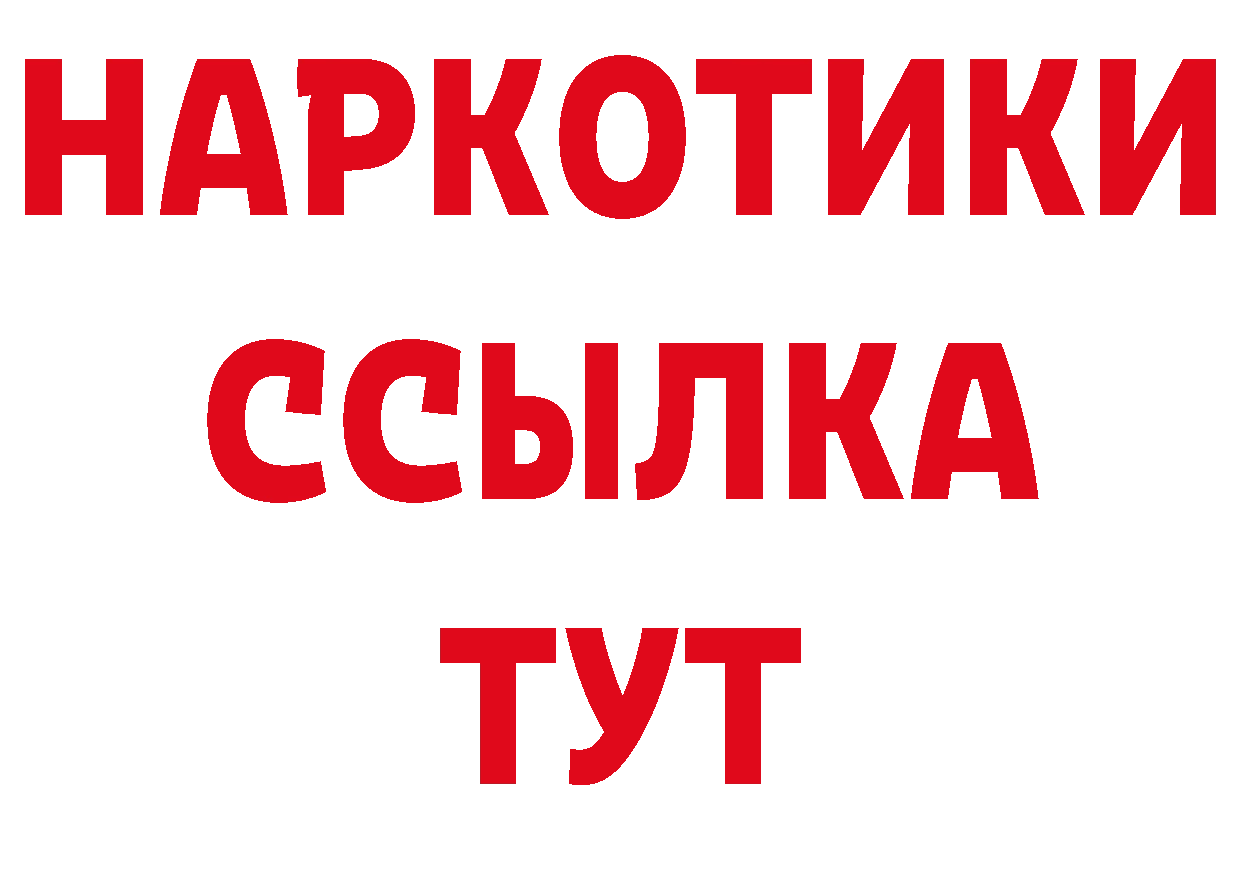 НАРКОТИКИ
ССЫЛКА
ТУТ